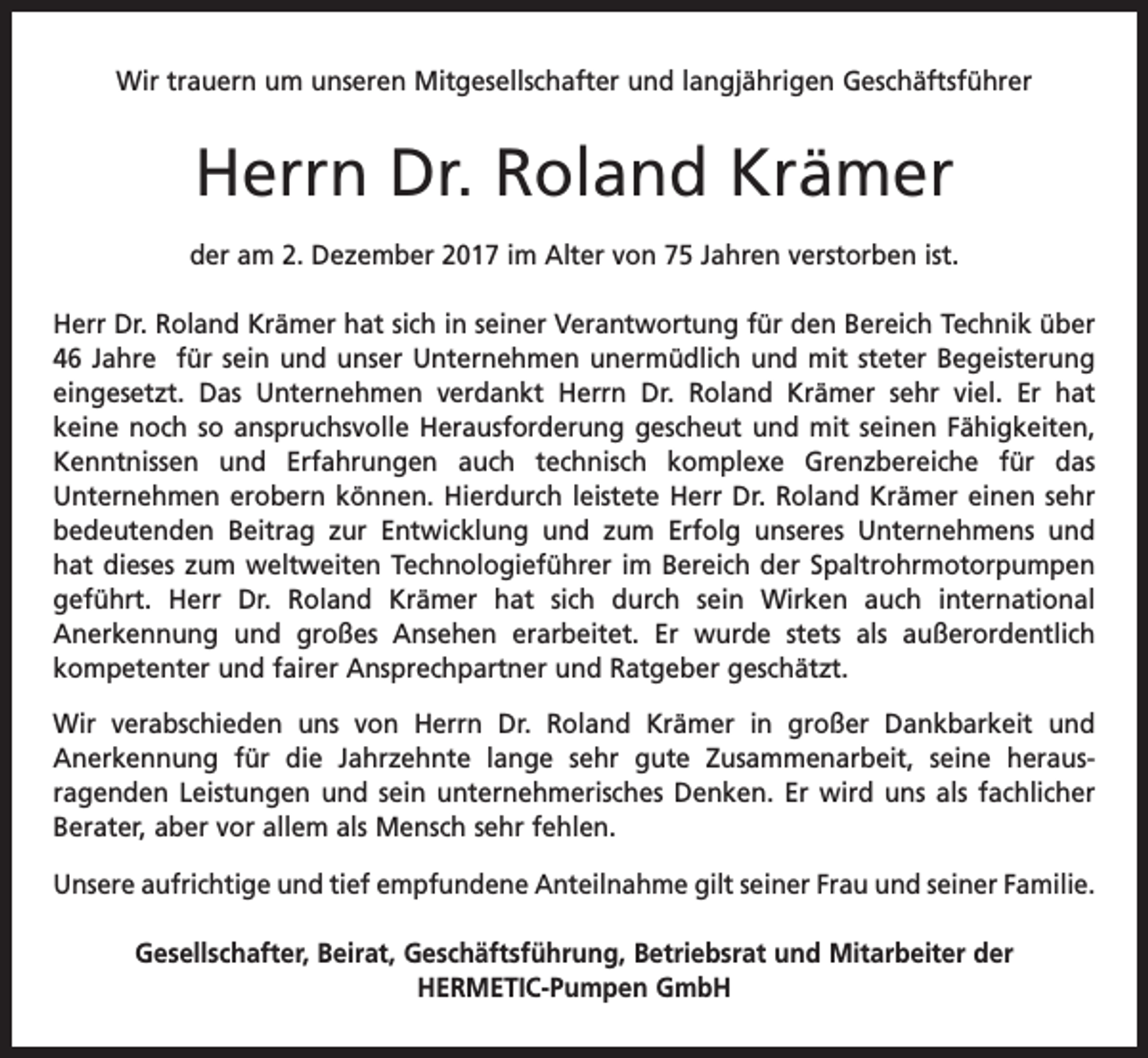 Wir trauern um unseren Mitgesellschafter und langjährigen Geschäftsführer

Herrn Dr. Roland Krämer

der am 2. Dezember 2017 im Alter von 75 Jahren verstorben ist.

Herr Dr. Roland Krämer hat sich in seiner Verantwortung für den Bereich Technik über 46 Jahre für sein und unser Unternehmen unermüdlich und mit steter Begeisterung eingesetzt. Das Unternehmen verdankt Herrn Dr. Roland Krämer sehr viel. Er hat keine noch so anspruchsvolle Herausforderung gescheut und mit seinen Fähigkeiten, Kenntnissen und Erfahrungen auch technisch komplexe Grenzbereiche für das Unternehmen erobern können. Hierdurch leistete Herr Dr. Roland Krämer einen sehr bedeutenden Beitrag zur Entwicklung und zum Erfolg unseres Unternehmens und hat dieses zum weltweiten Technologieführer im Bereich der Spaltrohrmotorpumpen geführt. Herr Dr. Roland Krämer hat sich durch sein Wirken auch international Anerkennung und großes Ansehen erarbeitet. Er wurde stets als außerordentlich kompetenter und fairer Ansprechpartner und Ratgeber geschätzt.

Wir verabschieden uns von Herrn Dr. Roland Krämer in großer Dankbarkeit und Anerkennung für die Jahrzehnte lange sehr gute Zusammenarbeit, seine herausragenden Leistungen und sein unternehmerisches Denken. Er wird uns als fachlicher Berater, aber vor allem als Mensch sehr fehlen.

Unsere aufrichtige und tief empfundene Anteilnahme gilt seiner Frau und seiner Familie.

Gesellschafter, Beirat, Geschäftsführung, Betriebsrat und Mitarbeiter der
HERMETIC-Pumpen GmbH